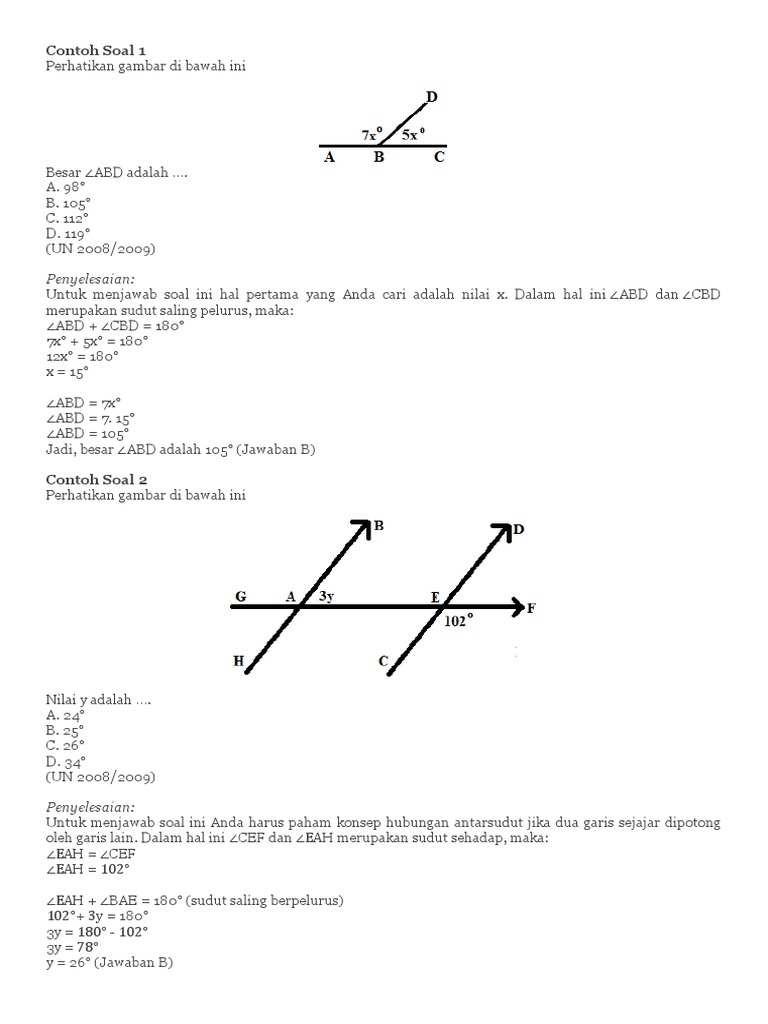 Contoh Soal 1
Perhatikan gambar di bawah ini

D
$7x^\circ$ $5x^\circ$
A B C

Besar ∠ABD adalah ....
A. 98°
B. 105°
C. 112°
D. 119°
(UN 2008/2009)

Penyelesaian:
Untuk menjawab soal ini hal pertama yang Anda cari adalah nilai x. Dalam hal ini ∠ABD dan ∠CBD merupakan sudut saling pelurus, maka:
∠ABD + ∠CBD = 180°
7x° + 5x° = 180°
12x° = 180°
x = 15°

∠ABD = 7x°
∠ABD = 7. 15°
∠ABD = 105°
Jadi, besar ∠ABD adalah 105° (Jawaban B)

Contoh Soal 2
Perhatikan gambar di bawah ini

B
D
G A 3y E F
102°
H C

Nilai y adalah ....
A. 24°
B. 25°
C. 26°
D. 34°
(UN 2008/2009)

Penyelesaian:
Untuk menjawab soal ini Anda harus paham konsep hubungan antarsudut jika dua garis sejajar dipotong oleh garis lain. Dalam hal ini ∠CEF dan ∠EAH merupakan sudut sehadap, maka:
∠EAH = ∠CEF
∠EAH = 102°

∠EAH + ∠BAE = 180° (sudut saling berpelurus)
102°+ 3y = 180°
3y = 180° - 102°
3y = 78°
y = 26° (Jawaban B)